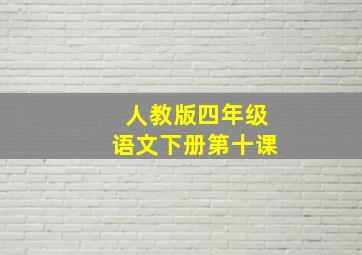 人教版四年级
语文下册第十课